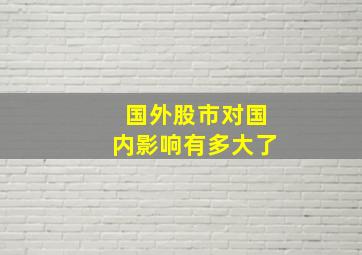 国外股市对国内影响有多大了